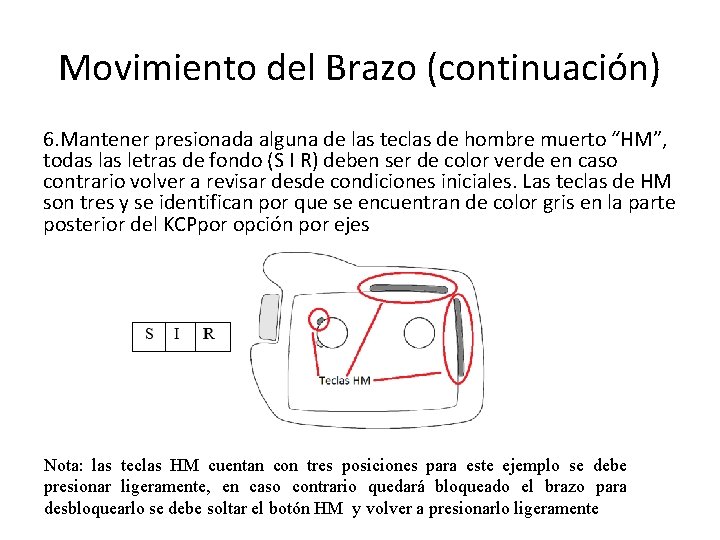 Movimiento del Brazo (continuación)

6.Mantener presionada alguna de las teclas de hombre muerto “HM”, todas las letras de fondo (S I R) deben ser de color verde en caso contrario volver a revisar desde condiciones iniciales. Las teclas de HM son tres y se identifican por que se encuentran de color gris en la parte posterior del KCPpor opción por ejes

| S | I | R |
|---|---|---|

Teclas HM

Nota: las teclas HM cuentan con tres posiciones para este ejemplo se debe presionar ligeramente, en caso contrario quedará bloqueado el brazo para desbloquearlo se debe soltar el botón HM y volver a presionarlo ligeramente